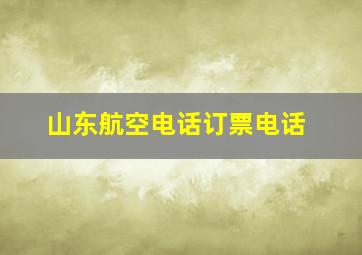 山东航空电话订票电话